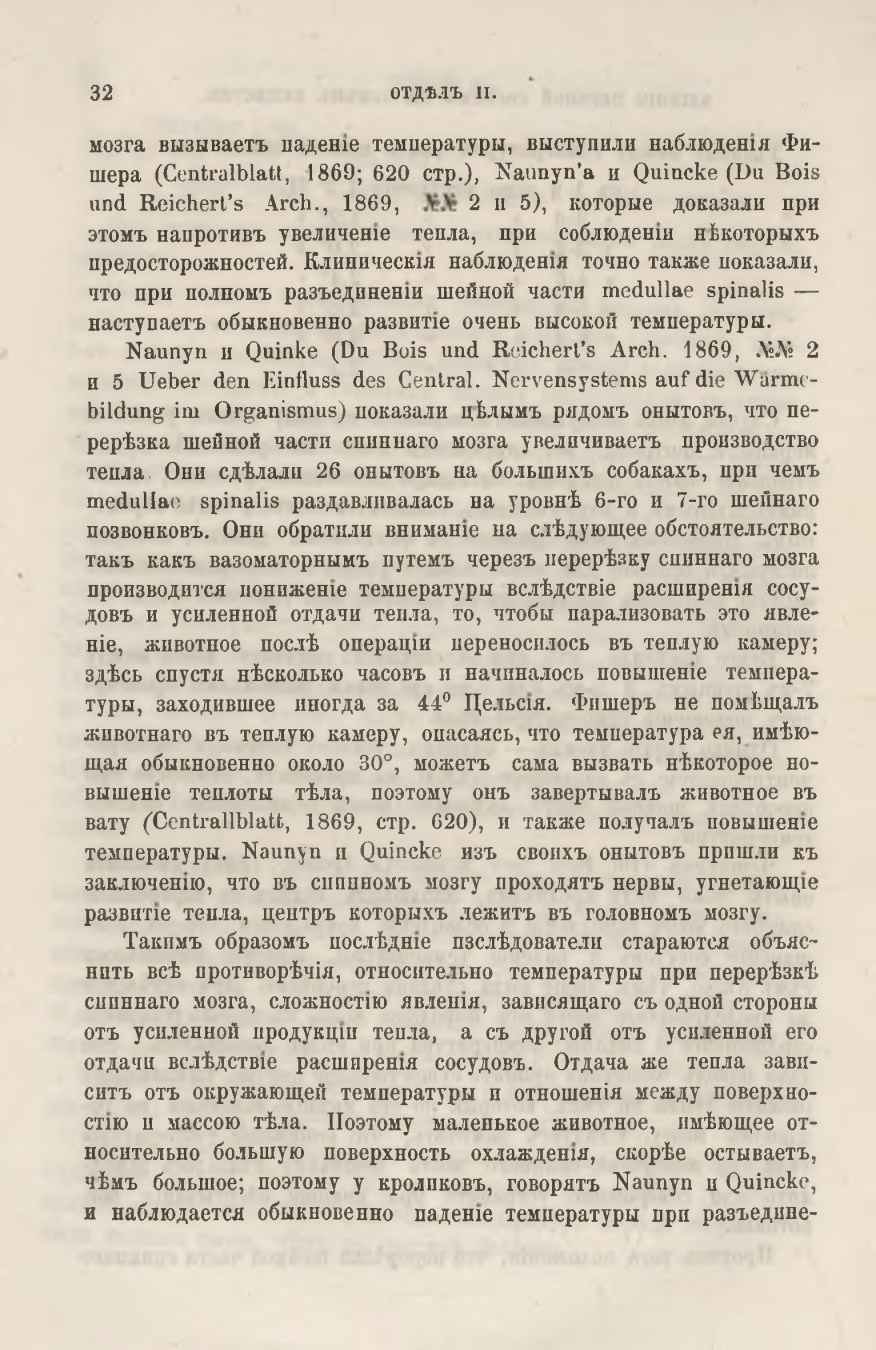 32 ОТДѢЛЪ II.

мозга вызываетъ паденіе температуры, выступили наблюденія Фишера (Centralblatt, 1869; 620 стр.), Naunyn'a и Quincke (Du Bois und Reichert's Arch., 1869, №№ 2 и 5), которые доказали при этомъ напротивъ увеличеніе тепла, при соблюденіи нѣкоторыхъ предосторожностей. Клиническія наблюденія точно также показали, что при полномъ разъединеніи шейной части medullae spinalis — наступаетъ обыкновенно развитіе очень высокой температуры.

Naunyn и Quinke (Du Bois und Reichert's Arch. 1869, №№ 2 и 5 Ueber den Einfluss des Central. Nervensystems auf die Wärmebildung im Organismus) показали цѣлымъ рядомъ опытовъ, что перерѣзка шейной части спиннаго мозга увеличиваетъ производство тепла. Они сдѣлали 26 опытовъ на большихъ собакахъ, при чемъ medullae spinalis раздавливалась на уровнѣ 6-го и 7-го шейнаго позвонковъ. Они обратили вниманіе на слѣдующее обстоятельство: такъ какъ вазоматорнымъ путемъ черезъ перерѣзку спиннаго мозга производится пониженіе температуры вслѣдствіе расширенія сосудовъ и усиленной отдачи тепла, то, чтобы парализовать это явленіе, животное послѣ операціи переносилось въ теплую камеру; здѣсь спустя нѣсколько часовъ и начиналось повышеніе температуры, заходившее иногда за 44° Цельсія. Фишеръ не помѣщалъ животнаго въ теплую камеру, опасаясь, что температура ея, имѣющая обыкновенно около 30°, можетъ сама вызвать нѣкоторое повышеніе теплоты тѣла, поэтому онъ завертывалъ животное въ вату (Centrallblatt, 1869, стр. 620), и также получалъ повышеніе температуры. Naunyn и Quincke изъ своихъ опытовъ пришли къ заключенію, что въ спинномъ мозгу проходятъ нервы, угнетающіе развитіе тепла, центръ которыхъ лежитъ въ головномъ мозгу.

Такимъ образомъ послѣдніе изслѣдователи стараются объяснить всѣ противорѣчія, относительно температуры при перерѣзкѣ спиннаго мозга, сложностію явленія, зависящаго съ одной стороны отъ усиленной продукціи тепла, а съ другой отъ усиленной его отдачи вслѣдствіе расширенія сосудовъ. Отдача же тепла зависитъ отъ окружающей температуры и отношенія между поверхностію и массою тѣла. Поэтому маленькое животное, имѣющее относительно большую поверхность охлажденія, скорѣе остываетъ, чѣмъ большое; поэтому у кроликовъ, говорятъ Naunyn и Quincke, и наблюдается обыкновенно паденіе температуры при разъедине-